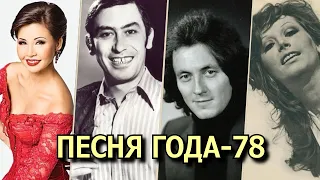 ПЕСНЯ ГОДА-78